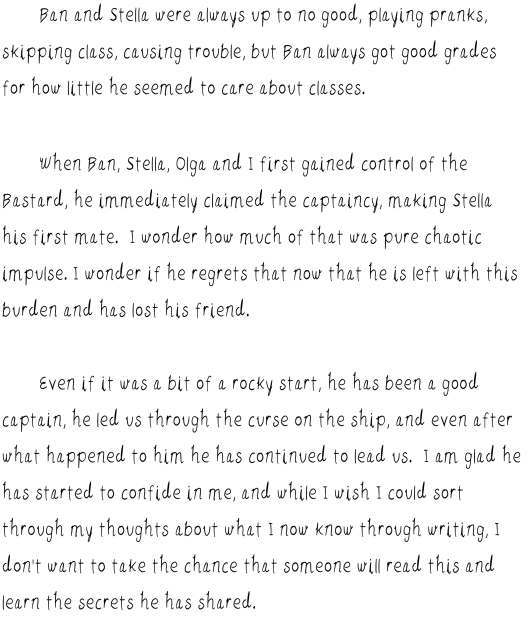 Ban and Stella were always up to no good, playing pranks, skipping class, causing trouble, but Ban always got good grades for how little he seemed to care about classes.

When Ban, Stella, Olga and I first gained control of the Bastard, he immediately claimed the captaincy, making Stella his first mate. I wonder how much of that was pure chaotic impulse. I wonder if he regrets that now that he is left with this burden and has lost his friend.

Even if it was a bit of a rocky start, he has been a good captain, he led us through the curse on the ship, and even after what happened to him he has continued to lead us. I am glad he has started to confide in me, and while I wish I could sort through my thoughts about what I now know through writing, I don't want to take the chance that someone will read this and learn the secrets he has shared.